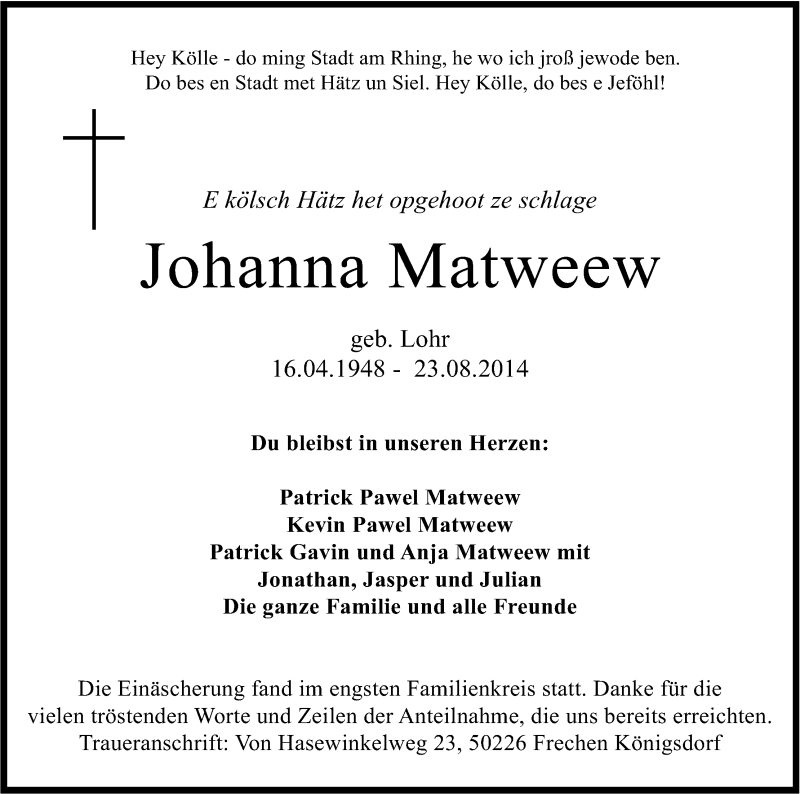 Hey Kölle - do ming Stadt am Rhing, he wo ich jroß jewode ben.
Do bes en Stadt met Hätz un Siel. Hey Kölle, do bes e Jeföhl!

E kölsch Hätz het opgehoot ze schlage

Johanna Matweew

geb. Lohr
16.04.1948 - 23.08.2014

Du bleibst in unseren Herzen:

Patrick Pawel Matweew
Kevin Pawel Matweew
Patrick Gavin und Anja Matweew mit
Jonathan, Jasper und Julian
Die ganze Familie und alle Freunde

Die Einäscherung fand im engsten Familienkreis statt. Danke für die vielen tröstenden Worte und Zeilen der Anteilnahme, die uns bereits erreichten.
Traueranschrift: Von Hasewinkelweg 23, 50226 Frechen Königsdorf